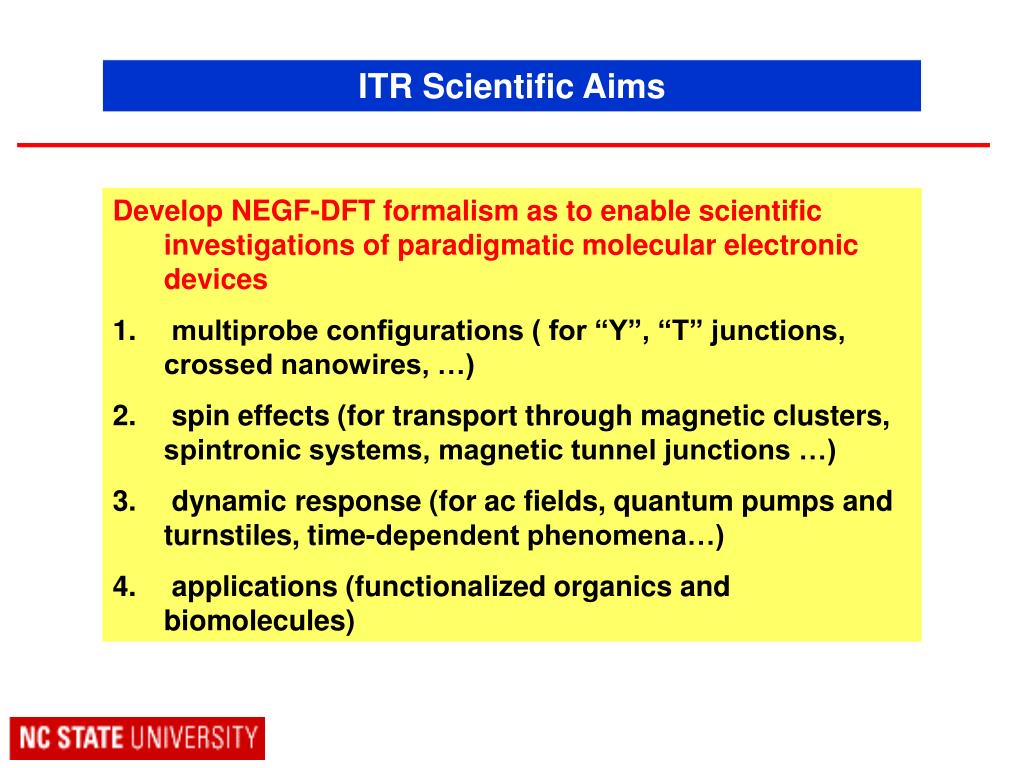 ITR Scientific Aims

Develop NEGF-DFT formalism as to enable scientific investigations of paradigmatic molecular electronic devices

1. multiprobe configurations ( for “Y”, “T” junctions, crossed nanowires, …)

2. spin effects (for transport through magnetic clusters, spintronic systems, magnetic tunnel junctions …)

3. dynamic response (for ac fields, quantum pumps and turnstiles, time-dependent phenomena…)

4. applications (functionalized organics and biomolecules)

NC STATE UNIVERSITY